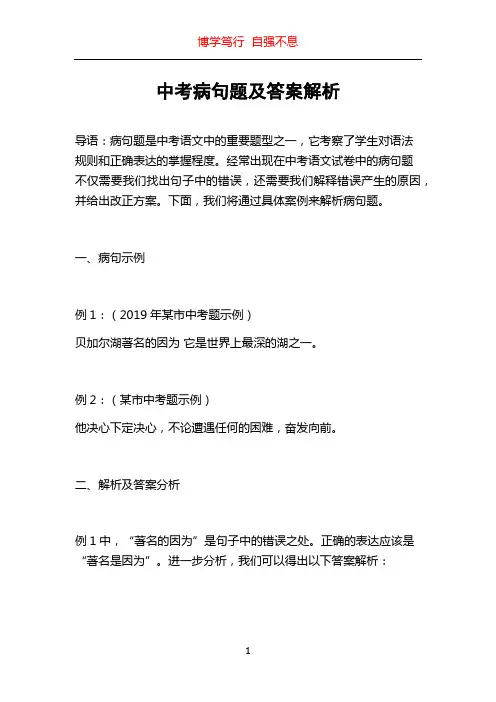 博学笃行 自强不息

中考病句题及答案解析

导语：病句题是中考语文中的重要题型之一，它考察了学生对语法规则和正确表达的掌握程度。经常出现在中考语文试卷中的病句题不仅需要我们找出句子中的错误，还需要我们解释错误产生的原因，并给出改正方案。下面，我们将通过具体案例来解析病句题。

一、病句示例

例 1：（2019 年某市中考题示例）

贝加尔湖著名的因为 它是世界上最深的湖之一。

例 2：（某市中考题示例）

他决心下定决心，不论遭遇任何的困难，奋发向前。

二、解析及答案分析

例 1 中，“著名的因为”是句子中的错误之处。正确的表达应该是“著名是因为”。进一步分析，我们可以得出以下答案解析：

1